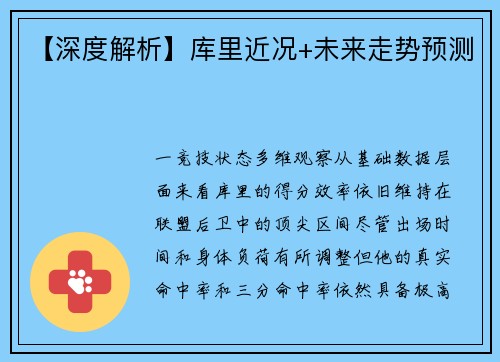 【深度解析】库里近况+未来走势预测

一竞技状态多维观察从基础数据层面来看库里的得分效率依旧维持在联盟后卫中的顶尖区间尽管出场时间和身体负荷有所调整但他的真实命中率和三分命中率依然具备极高